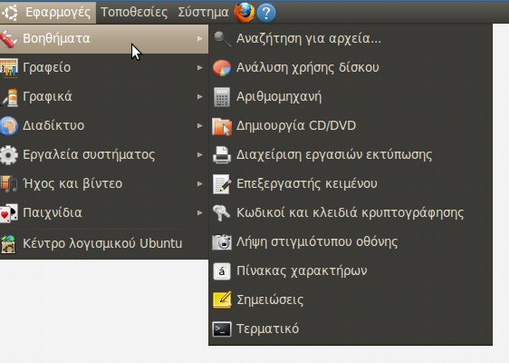 Εφαρμογές Τοποθεσίες Σύστημα

Βοηθήματα
Γραφείο
Γραφικά
Διαδίκτυο
Εργαλεία συστήματος
Ήχος και βίντεο
Παιχνίδια
Κέντρο λογισμικού Ubuntu

Αναζήτηση για αρχεία...
Ανάλυση χρήσης δίσκου
Αριθμομηχανή
Δημιουργία CD/DVD
Διαχείριση εργασιών εκτύπωσης
Επεξεργαστής κειμένου
Κωδικοί και κλειδιά κρυπτογράφησης
Λήψη στιγμιότυπου οθόνης
Πίνακας χαρακτήρων
Σημειώσεις
Τερματικό